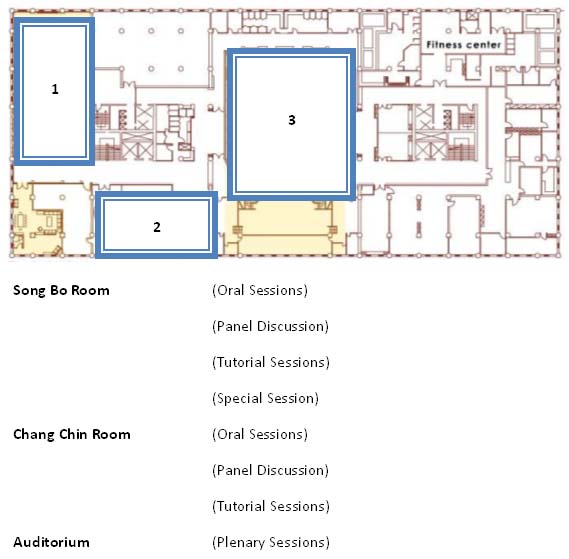 Fitness center

1

3

2

Song Bo Room (Oral Sessions)

(Panel Discussion)

(Tutorial Sessions)

(Special Session)

Chang Chin Room (Oral Sessions)

(Panel Discussion)

(Tutorial Sessions)

Auditorium (Plenary Sessions)